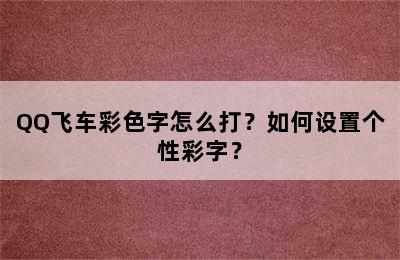 QQ飞车彩色字怎么打？如何设置个性彩字？